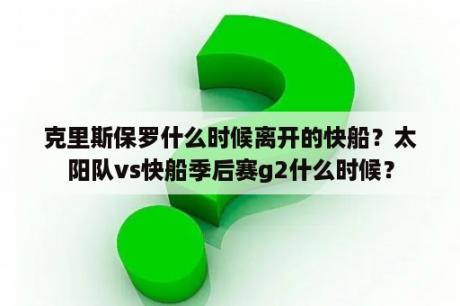 克里斯保罗什么时候离开的快船？太阳队vs快船季后赛g2什么时候？